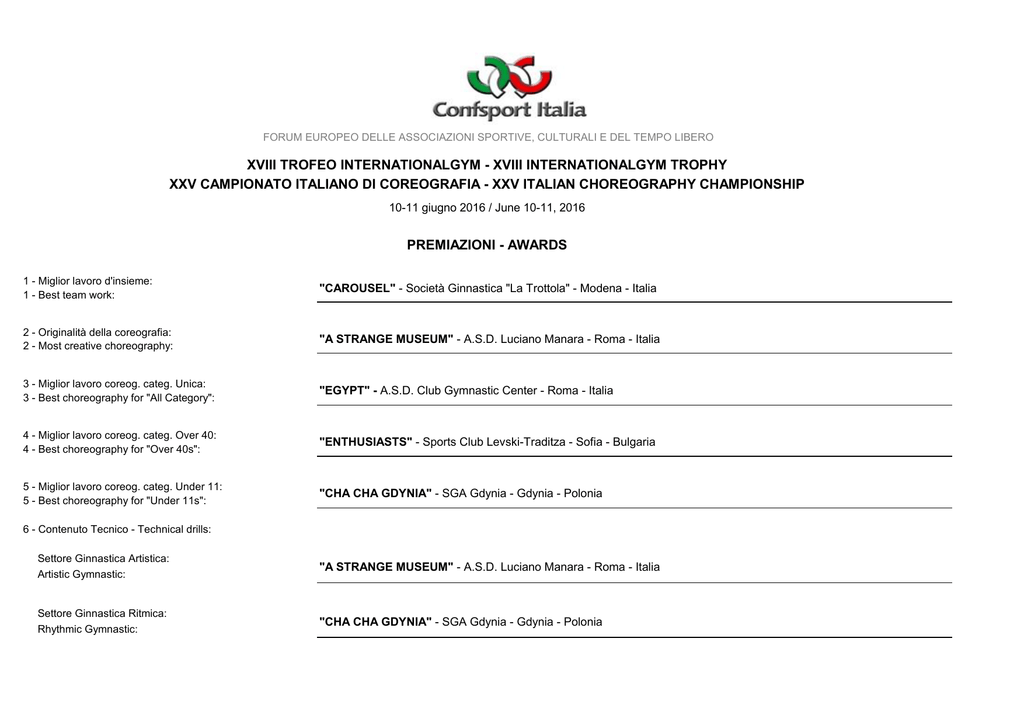 Confsport Italia

FORUM EUROPEO DELLE ASSOCIAZIONI SPORTIVE, CULTURALI E DEL TEMPO LIBERO

XVIII TROFEO INTERNATIONALGYM - XVIII INTERNATIONALGYM TROPHY
XXV CAMPIONATO ITALIANO DI COREOGRAFIA - XXV ITALIAN CHOREOGRAPHY CHAMPIONSHIP

10-11 giugno 2016 / June 10-11, 2016

PREMIAZIONI - AWARDS

1 - Miglior lavoro d'insieme:
1 - Best team work:
"CAROUSEL" - Società Ginnastica "La Trottola" - Modena - Italia

2 - Originalità della coreografia:
2 - Most creative choreography:
"A STRANGE MUSEUM" - A.S.D. Luciano Manara - Roma - Italia

3 - Miglior lavoro coreog. categ. Unica:
3 - Best choreography for "All Category":
"EGYPT" - A.S.D. Club Gymnastic Center - Roma - Italia

4 - Miglior lavoro coreog. categ. Over 40:
4 - Best choreography for "Over 40s":
"ENTHUSIASTS" - Sports Club Levski-Traditza - Sofia - Bulgaria

5 - Miglior lavoro coreog. categ. Under 11:
5 - Best choreography for "Under 11s":
"CHA CHA GDYNIA" - SGA Gdynia - Gdynia - Polonia

6 - Contenuto Tecnico - Technical drills:

Settore Ginnastica Artistica:
Artistic Gymnastic:
"A STRANGE MUSEUM" - A.S.D. Luciano Manara - Roma - Italia

Settore Ginnastica Ritmica:
Rhythmic Gymnastic:
"CHA CHA GDYNIA" - SGA Gdynia - Gdynia - Polonia